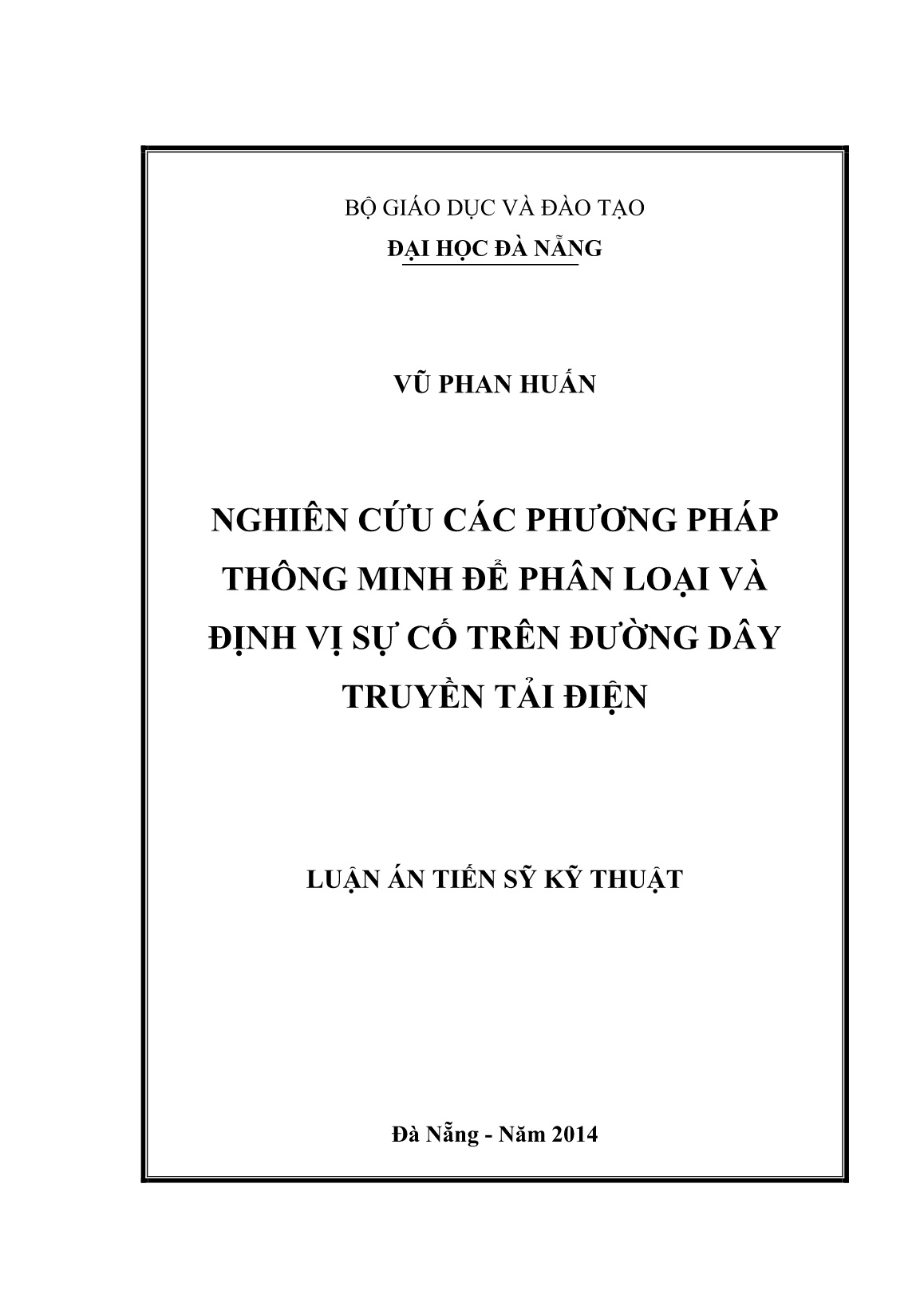 BỘ GIÁO DỤC VÀ ĐÀO TẠO
ĐẠI HỌC ĐÀ NẴNG

VŨ PHAN HUẤN

NGHIÊN CỨU CÁC PHƯƠNG PHÁP THÔNG MINH ĐỂ PHÂN LOẠI VÀ ĐỊNH VỊ SỰ CỐ TRÊN ĐƯỜNG DÂY TRUYỀN TẢI ĐIỆN

LUẬN ÁN TIẾN SỸ KỸ THUẬT

Đà Nẵng - Năm 2014